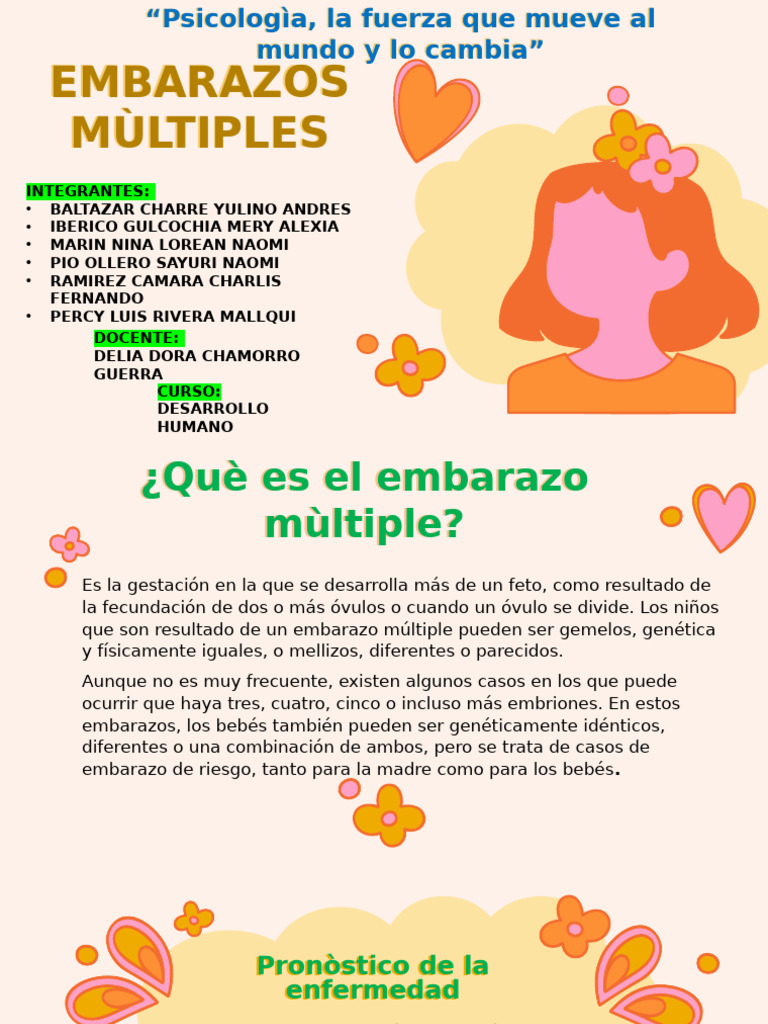 “Psicologìa, la fuerza que mueve al mundo y lo cambia”

EMBARAZOS MÙLTIPLES

INTEGRANTES:
• BALTAZAR CHARRE YULINO ANDRES
• IBERICO GULCOCHIA MERY ALEXIA
• MARIN NINA LOREAN NAOMI
• PIO OLLERO SAYURI NAOMI
• RAMIREZ CAMARA CHARLIS FERNANDO
• PERCY LUIS RIVERA MALLQUI

DOCENTE:
DELIA DORA CHAMORRO GUERRA

CURSO:
DESARROLLO HUMANO

¿Què es el embarazo mùltiple?

Es la gestación en la que se desarrolla más de un feto, como resultado de la fecundación de dos o más óvulos o cuando un óvulo se divide. Los niños que son resultado de un embarazo múltiple pueden ser gemelos, genética y físicamente iguales, o mellizos, diferentes o parecidos.

Aunque no es muy frecuente, existen algunos casos en los que puede ocurrir que haya tres, cuatro, cinco o incluso más embriones. En estos embarazos, los bebés también pueden ser genéticamente idénticos, diferentes o una combinación de ambos, pero se trata de casos de embarazo de riesgo, tanto para la madre como para los bebés.

Pronòstico de la enfermedad